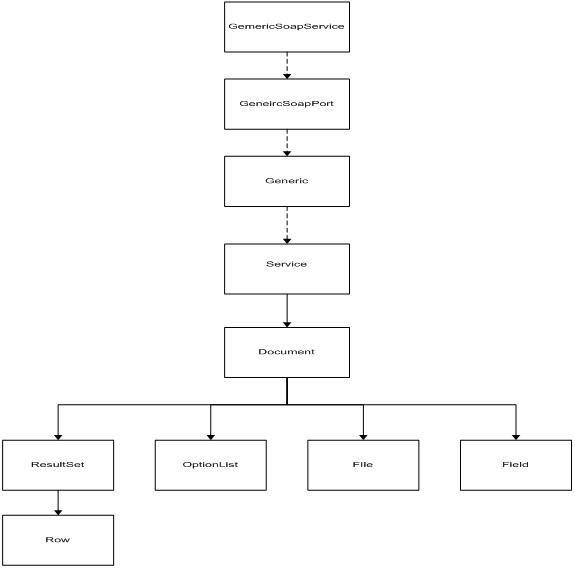 GemericSoapService

GeneircSoapPort

Generic

Service

Document

ResultSet

OptionList

File

Field

Row